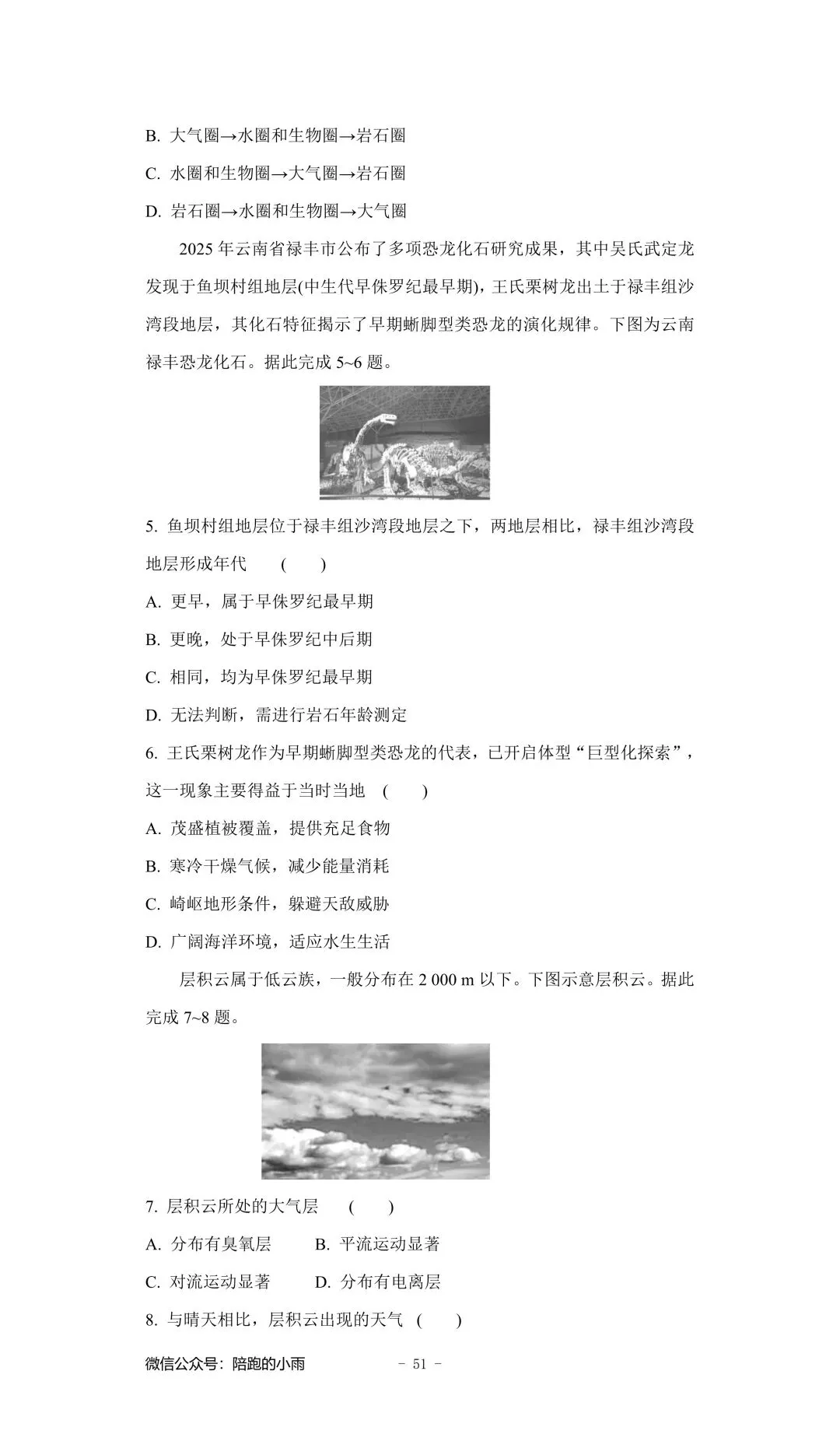 B. 大气圈→水圈和生物圈→岩石圈

C. 水圈和生物圈→大气圈→岩石圈

D. 岩石圈→水圈和生物圈→大气圈

2025 年云南省禄丰市公布了多项恐龙化石研究成果，其中吴氏武定龙发现于鱼坝村组地层(中生代早侏罗纪最早期)，王氏栗树龙出土于禄丰组沙湾段地层，其化石特征揭示了早期蜥脚型类恐龙的演化规律。下图为云南禄丰恐龙化石。据此完成 5~6 题。

5. 鱼坝村组地层位于禄丰组沙湾段地层之下，两地层相比，禄丰组沙湾段地层形成年代 ( )

A. 更早，属于早侏罗纪最早期

B. 更晚，处于早侏罗纪中后期

C. 相同，均为早侏罗纪最早期

D. 无法判断，需进行岩石年龄测定

6. 王氏栗树龙作为早期蜥脚型类恐龙的代表，已开启体型“巨型化探索”，这一现象主要得益于当时当地 ( )

A. 茂盛植被覆盖，提供充足食物

B. 寒冷干燥气候，减少能量消耗

C. 崎岖地形条件，躲避天敌威胁

D. 广阔海洋环境，适应水生生活

层积云属于低云族，一般分布在 2 000 m 以下。下图示意层积云。据此完成 7~8 题。

7. 层积云所处的大气层 ( )

A. 分布有臭氧层 B. 平流运动显著

C. 对流运动显著 D. 分布有电离层

8. 与晴天相比，层积云出现的天气 ( )

微信公众号：陪跑的小雨 - 51 -